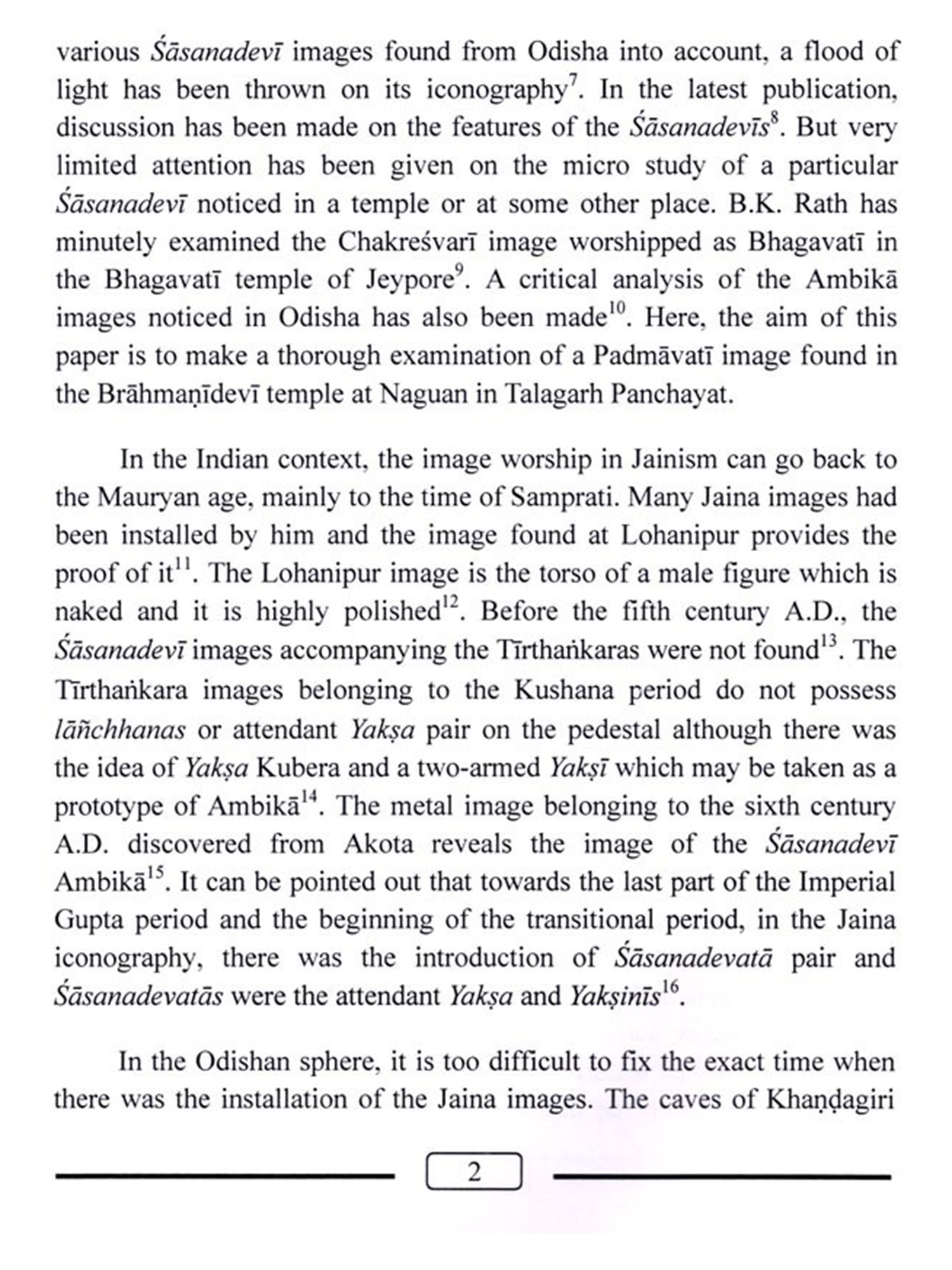 various Śāsanadevī images found from Odisha into account, a flood of light has been thrown on its iconography$^{7}$. In the latest publication, discussion has been made on the features of the Śāsanadevīs$^{8}$. But very limited attention has been given on the micro study of a particular Śāsanadevī noticed in a temple or at some other place. B.K. Rath has minutely examined the Chakreśvarī image worshipped as Bhagavatī in the Bhagavatī temple of Jeypore$^{9}$. A critical analysis of the Ambikā images noticed in Odisha has also been made$^{10}$. Here, the aim of this paper is to make a thorough examination of a Padmāvatī image found in the Brāhmaṇīdevī temple at Naguan in Talagarh Panchayat.

In the Indian context, the image worship in Jainism can go back to the Mauryan age, mainly to the time of Samprati. Many Jaina images had been installed by him and the image found at Lohanipur provides the proof of it$^{11}$. The Lohanipur image is the torso of a male figure which is naked and it is highly polished$^{12}$. Before the fifth century A.D., the Śāsanadevī images accompanying the Tīrthaṅkaras were not found$^{13}$. The Tīrthaṅkara images belonging to the Kushana period do not possess lāñchhanas or attendant Yakṣa pair on the pedestal although there was the idea of Yakṣa Kubera and a two-armed Yakṣī which may be taken as a prototype of Ambikā$^{14}$. The metal image belonging to the sixth century A.D. discovered from Akota reveals the image of the Śāsanadevī Ambikā$^{15}$. It can be pointed out that towards the last part of the Imperial Gupta period and the beginning of the transitional period, in the Jaina iconography, there was the introduction of Śāsanadevatā pair and Śāsanadevatās were the attendant Yakṣa and Yakṣinīs$^{16}$.

In the Odishan sphere, it is too difficult to fix the exact time when there was the installation of the Jaina images. The caves of Khaṇḍagiri

2